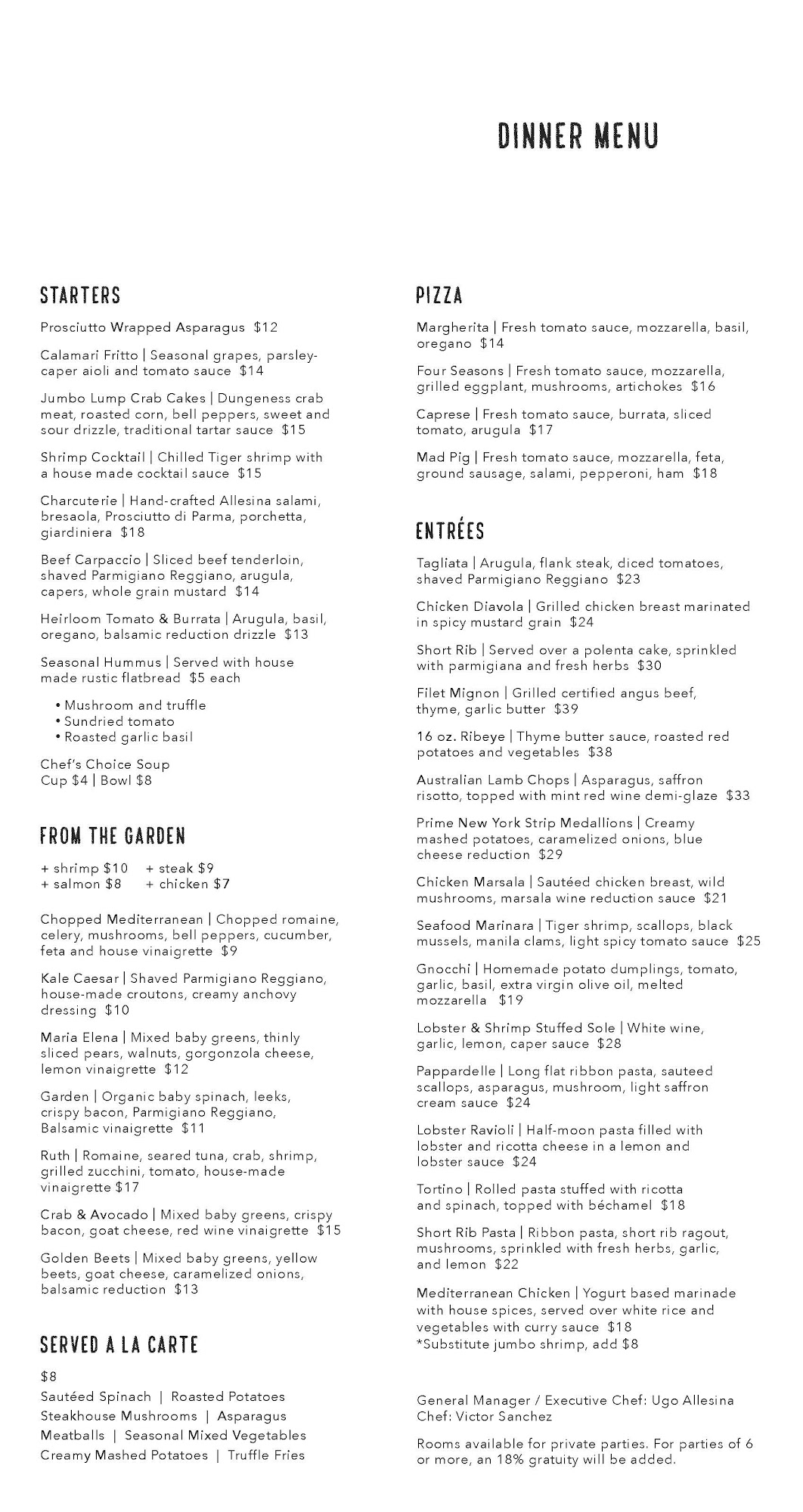 DINNER MENU

STARTERS

Prosciutto Wrapped Asparagus $12

Calamari Fritto | Seasonal grapes, parsley-caper aioli and tomato sauce $14

Jumbo Lump Crab Cakes | Dungeness crab meat, roasted corn, bell peppers, sweet and sour drizzle, traditional tartar sauce $15

Shrimp Cocktail | Chilled Tiger shrimp with a house made cocktail sauce $15

Charcuterie | Hand-crafted Allesina salami, bresaola, Prosciutto di Parma, porchetta, giardiniera $18

Beef Carpaccio | Sliced beef tenderloin, shaved Parmigiano Reggiano, arugula, capers, whole grain mustard $14

Heirloom Tomato & Burrata | Arugula, basil, oregano, balsamic reduction drizzle $13

Seasonal Hummus | Served with house made rustic flatbread $5 each

• Mushroom and truffle
• Sundried tomato
• Roasted garlic basil

Chef's Choice Soup
Cup $4 | Bowl $8

FROM THE GARDEN

+ shrimp $10 + steak $9
+ salmon $8 + chicken $7

Chopped Mediterranean | Chopped romaine, celery, mushrooms, bell peppers, cucumber, feta and house vinaigrette $9

Kale Caesar | Shaved Parmigiano Reggiano, house-made croutons, creamy anchovy dressing $10

Maria Elena | Mixed baby greens, thinly sliced pears, walnuts, gorgonzola cheese, lemon vinaigrette $12

Garden | Organic baby spinach, leeks, crispy bacon, Parmigiano Reggiano, Balsamic vinaigrette $11

Ruth | Romaine, seared tuna, crab, shrimp, grilled zucchini, tomato, house-made vinaigrette $17

Crab & Avocado | Mixed baby greens, crispy bacon, goat cheese, red wine vinaigrette $15

Golden Beets | Mixed baby greens, yellow beets, goat cheese, caramelized onions, balsamic reduction $13

SERVED A LA CARTE

$8
Sautéed Spinach | Roasted Potatoes
Steakhouse Mushrooms | Asparagus
Meatballs | Seasonal Mixed Vegetables
Creamy Mashed Potatoes | Truffle Fries

PIZZA

Margherita | Fresh tomato sauce, mozzarella, basil, oregano $14

Four Seasons | Fresh tomato sauce, mozzarella, grilled eggplant, mushrooms, artichokes $16

Caprese | Fresh tomato sauce, burrata, sliced tomato, arugula $17

Mad Pig | Fresh tomato sauce, mozzarella, feta, ground sausage, salami, pepperoni, ham $18

ENTRÉES

Tagliata | Arugula, flank steak, diced tomatoes, shaved Parmigiano Reggiano $23

Chicken Diavola | Grilled chicken breast marinated in spicy mustard grain $24

Short Rib | Served over a polenta cake, sprinkled with parmigiana and fresh herbs $30

Filet Mignon | Grilled certified angus beef, thyme, garlic butter $39

16 oz. Ribeye | Thyme butter sauce, roasted red potatoes and vegetables $38

Australian Lamb Chops | Asparagus, saffron risotto, topped with mint red wine demi-glaze $33

Prime New York Strip Medallions | Creamy mashed potatoes, caramelized onions, blue cheese reduction $29

Chicken Marsala | Sautéed chicken breast, wild mushrooms, marsala wine reduction sauce $21

Seafood Marinara | Tiger shrimp, scallops, black mussels, manila clams, light spicy tomato sauce $25

Gnocchi | Homemade potato dumplings, tomato, garlic, basil, extra virgin olive oil, melted mozzarella $19

Lobster & Shrimp Stuffed Sole | White wine, garlic, lemon, caper sauce $28

Pappardelle | Long flat ribbon pasta, sauteed scallops, asparagus, mushroom, light saffron cream sauce $24

Lobster Ravioli | Half-moon pasta filled with lobster and ricotta cheese in a lemon and lobster sauce $24

Tortino | Rolled pasta stuffed with ricotta and spinach, topped with béchamel $18

Short Rib Pasta | Ribbon pasta, short rib ragout, mushrooms, sprinkled with fresh herbs, garlic, and lemon $22

Mediterranean Chicken | Yogurt based marinade with house spices, served over white rice and vegetables with curry sauce $18
*Substitute jumbo shrimp, add $8

General Manager / Executive Chef: Ugo Allesina
Chef: Victor Sanchez

Rooms available for private parties. For parties of 6 or more, an 18% gratuity will be added.